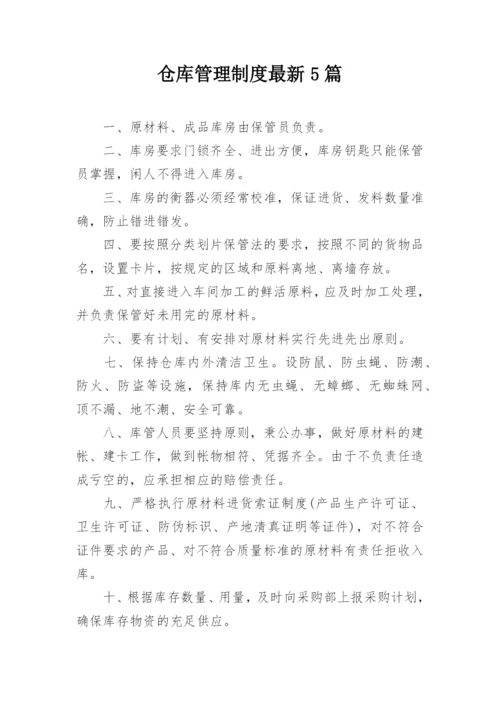 仓库管理制度最新5篇

一、原材料、成品库房由保管员负责。

二、库房要求门锁齐全、进出方便，库房钥匙只能保管员掌握，闲人不得进入库房。

三、库房的衡器必须经常校准，保证进货、发料数量准确，防止错进错发。

四、要按照分类划片保管法的要求，按照不同的货物品名，设置卡片，按规定的区域和原料离地、离墙存放。

五、对直接进入车间加工的鲜活原料，应及时加工处理，并负责保管好未用完的原材料。

六、要有计划、有安排对原材料实行先进先出原则。

七、保持仓库内外清洁卫生。设防鼠、防虫蝇、防潮、防火、防盗等设施，保持库内无虫蝇、无蟑螂、无蜘蛛网、顶不漏、地不潮、安全可靠。

八、库管人员要坚持原则，秉公办事，做好原材料的建帐、建卡工作，做到帐物相符、凭据齐全。由于不负责任造成亏空的，应承担相应的赔偿责任。

九、严格执行原材料进货索证制度(产品生产许可证、卫生许可证、防伪标识、产地清真证明等证件)，对不符合证件要求的产品、对不符合质量标准的原材料有责任拒收入库。

十、根据库存数量、用量，及时向采购部上报采购计划，确保库存物资的充足供应。